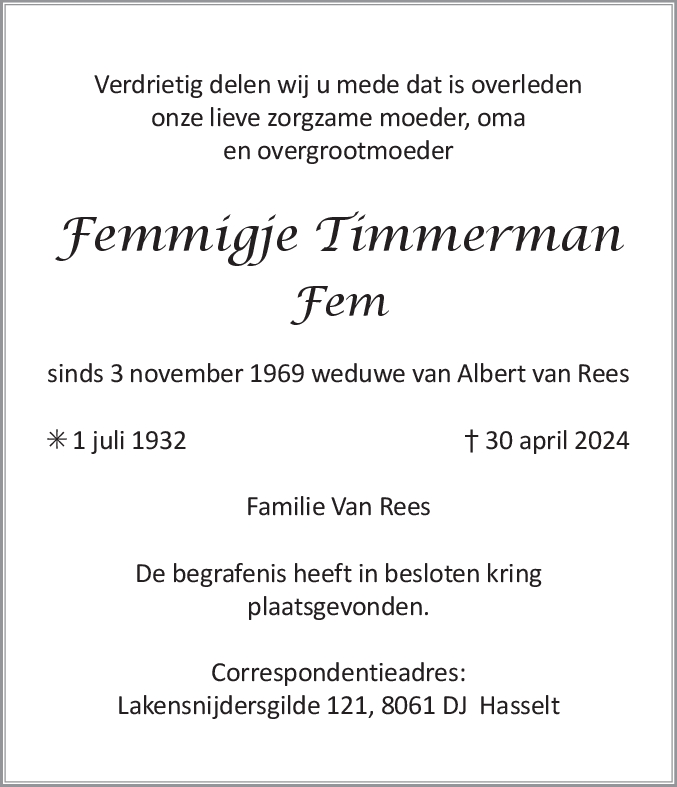 Verdrietig delen wij u mede dat is overleden onze lieve zorgzame moeder, oma en overgrootmoeder

Femmigje Timmerman
Fem

sinds 3 november 1969 weduwe van Albert van Rees

✳ 1 juli 1932

† 30 april 2024

Familie Van Rees

De begrafenis heeft in besloten kring plaatsgevonden.

Correspondentieadres:
Lakensnijdersgilde 121, 8061 DJ Hasselt